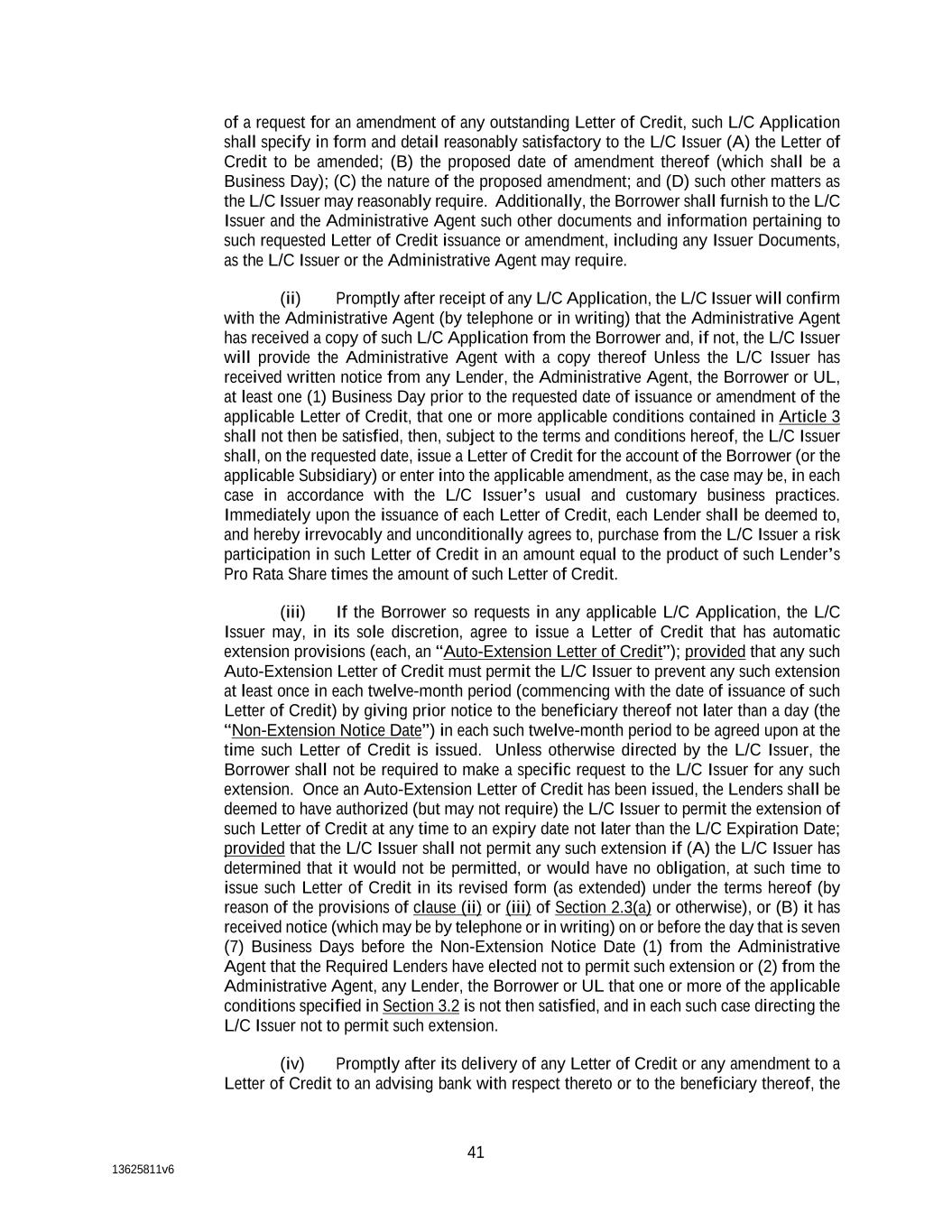 of a request for an amendment of any outstanding Letter of Credit, such L/C Application shall specify in form and detail reasonably satisfactory to the L/C Issuer (A) the Letter of Credit to be amended; (B) the proposed date of amendment thereof (which shall be a Business Day); (C) the nature of the proposed amendment; and (D) such other matters as the L/C Issuer may reasonably require. Additionally, the Borrower shall furnish to the L/C Issuer and the Administrative Agent such other documents and information pertaining to such requested Letter of Credit issuance or amendment, including any Issuer Documents, as the L/C Issuer or the Administrative Agent may require.

(ii) Promptly after receipt of any L/C Application, the L/C Issuer will confirm with the Administrative Agent (by telephone or in writing) that the Administrative Agent has received a copy of such L/C Application from the Borrower and, if not, the L/C Issuer will provide the Administrative Agent with a copy thereof Unless the L/C Issuer has received written notice from any Lender, the Administrative Agent, the Borrower or UL, at least one (1) Business Day prior to the requested date of issuance or amendment of the applicable Letter of Credit, that one or more applicable conditions contained in Article 3 shall not then be satisfied, then, subject to the terms and conditions hereof, the L/C Issuer shall, on the requested date, issue a Letter of Credit for the account of the Borrower (or the applicable Subsidiary) or enter into the applicable amendment, as the case may be, in each case in accordance with the L/C Issuer's usual and customary business practices. Immediately upon the issuance of each Letter of Credit, each Lender shall be deemed to, and hereby irrevocably and unconditionally agrees to, purchase from the L/C Issuer a risk participation in such Letter of Credit in an amount equal to the product of such Lender's Pro Rata Share times the amount of such Letter of Credit.

(iii) If the Borrower so requests in any applicable L/C Application, the L/C Issuer may, in its sole discretion, agree to issue a Letter of Credit that has automatic extension provisions (each, an "Auto-Extension Letter of Credit"); provided that any such Auto-Extension Letter of Credit must permit the L/C Issuer to prevent any such extension at least once in each twelve-month period (commencing with the date of issuance of such Letter of Credit) by giving prior notice to the beneficiary thereof not later than a day (the "Non-Extension Notice Date") in each such twelve-month period to be agreed upon at the time such Letter of Credit is issued. Unless otherwise directed by the L/C Issuer, the Borrower shall not be required to make a specific request to the L/C Issuer for any such extension. Once an Auto-Extension Letter of Credit has been issued, the Lenders shall be deemed to have authorized (but may not require) the L/C Issuer to permit the extension of such Letter of Credit at any time to an expiry date not later than the L/C Expiration Date; provided that the L/C Issuer shall not permit any such extension if (A) the L/C Issuer has determined that it would not be permitted, or would have no obligation, at such time to issue such Letter of Credit in its revised form (as extended) under the terms hereof (by reason of the provisions of clause (ii) or (iii) of Section 2.3(a) or otherwise), or (B) it has received notice (which may be by telephone or in writing) on or before the day that is seven (7) Business Days before the Non-Extension Notice Date (1) from the Administrative Agent that the Required Lenders have elected not to permit such extension or (2) from the Administrative Agent, any Lender, the Borrower or UL that one or more of the applicable conditions specified in Section 3.2 is not then satisfied, and in each such case directing the L/C Issuer not to permit such extension.

(iv) Promptly after its delivery of any Letter of Credit or any amendment to a Letter of Credit to an advising bank with respect thereto or to the beneficiary thereof, the

41

13625811v6